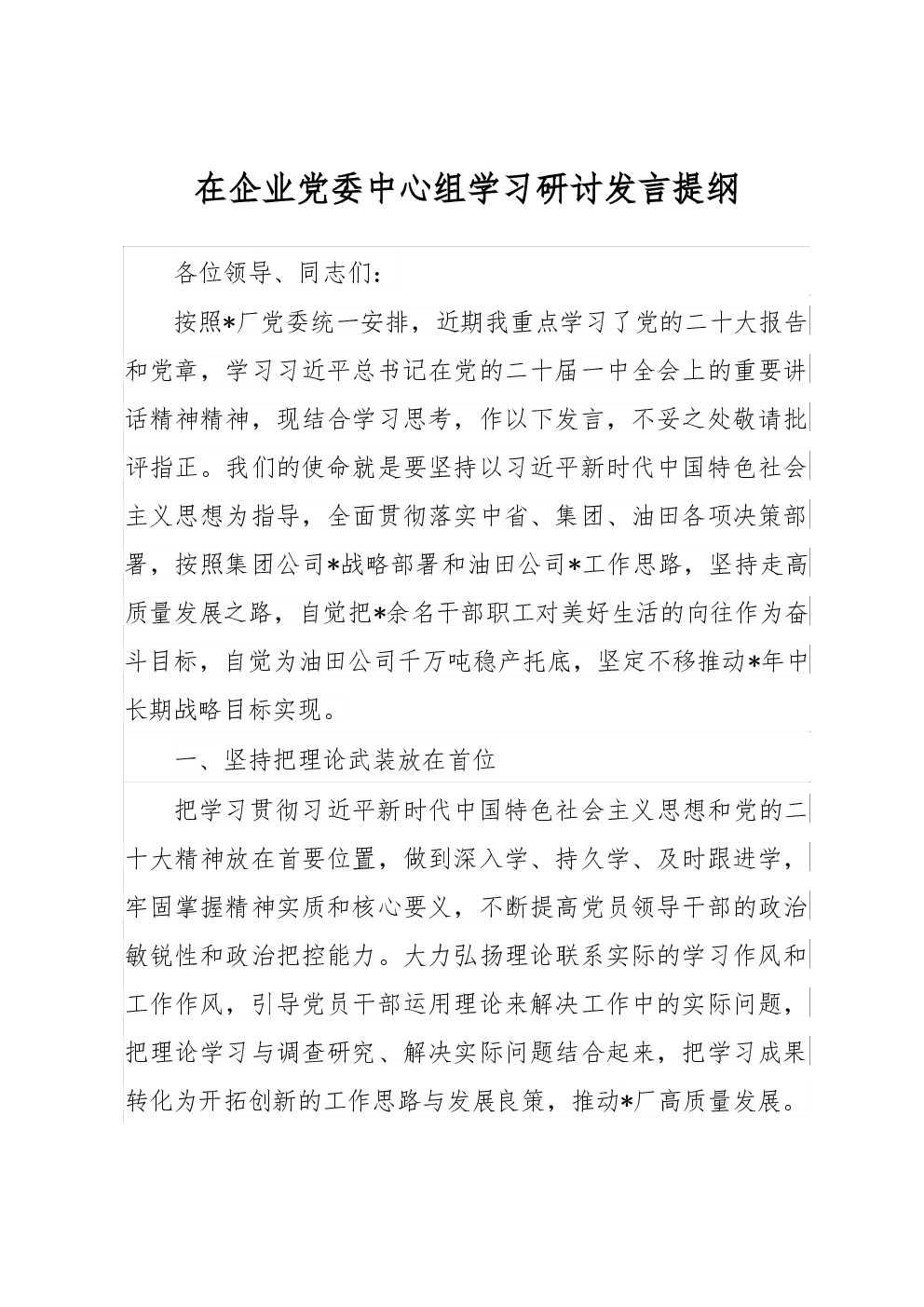 在企业党委中心组学习研讨发言提纲

各位领导、同志们：

按照*厂党委统一安排，近期我重点学习了党的二十大报告和党章，学习习近平总书记在党的二十届一中全会上的重要讲话精神精神，现结合学习思考，作以下发言，不妥之处敬请批评指正。我们的使命就是要坚持以习近平新时代中国特色社会主义思想为指导，全面贯彻落实中省、集团、油田各项决策部署，按照集团公司*战略部署和油田公司*工作思路，坚持走高质量发展之路，自觉把*余名干部职工对美好生活的向往作为奋斗目标，自觉为油田公司千万吨稳产托底，坚定不移推动*年中长期战略目标实现。

一、坚持把理论武装放在首位

把学习贯彻习近平新时代中国特色社会主义思想和党的二十大精神放在首要位置，做到深入学、持久学、及时跟进学，牢固掌握精神实质和核心要义，不断提高党员领导干部的政治敏锐性和政治把控能力。大力弘扬理论联系实际的学习作风和工作作风，引导党员干部运用理论来解决工作中的实际问题，把理论学习与调查研究、解决实际问题结合起来，把学习成果转化为开拓创新的工作思路与发展良策，推动*厂高质量发展。